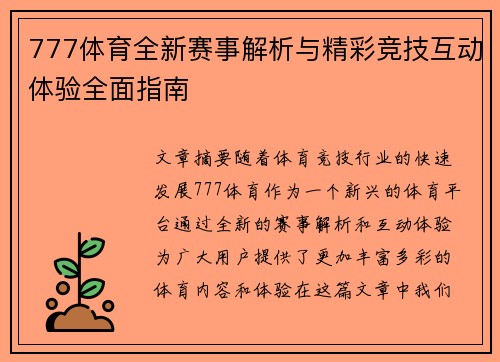 777体育全新赛事解析与精彩竞技互动体验全面指南

文章摘要随着体育竞技行业的快速发展777体育作为一个新兴的体育平台通过全新的赛事解析和互动体验为广大用户提供了更加丰富多彩的体育内容和体验在这篇文章中我们